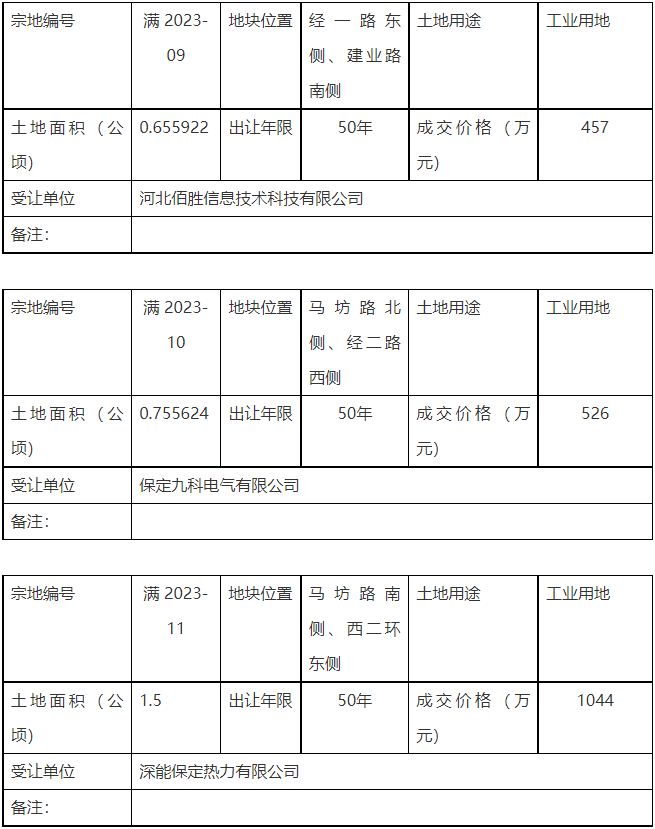 | 宗地编号 | 满 2023-09 | 地块位置 | 经一路东侧、建业路南侧 | 土地用途 | 工业用地 |
|---|---|---|---|---|---|
| 土地面积（公顷) | 0.655922 | 出让年限 | 50年 | 成交价格（万元) | 457 |
| 受让单位 | 河北佰胜信息技术科技有限公司 | | | | |
| 备注: | | | | | |

| 宗地编号 | 满 2023-10 | 地块位置 | 马坊路北侧、经二路西侧 | 土地用途 | 工业用地 |
|---|---|---|---|---|---|
| 土地面积（公顷) | 0.755624 | 出让年限 | 50年 | 成交价格（万元) | 526 |
| 受让单位 | 保定九科电气有限公司 | | | | |
| 备注: | | | | | |

| 宗地编号 | 满 2023-11 | 地块位置 | 马坊路南侧、西二环东侧 | 土地用途 | 工业用地 |
|---|---|---|---|---|---|
| 土地面积（公顷) | 1.5 | 出让年限 | 50年 | 成交价格（万元) | 1044 |
| 受让单位 | 深能保定热力有限公司 | | | | |
| 备注: | | | | | |